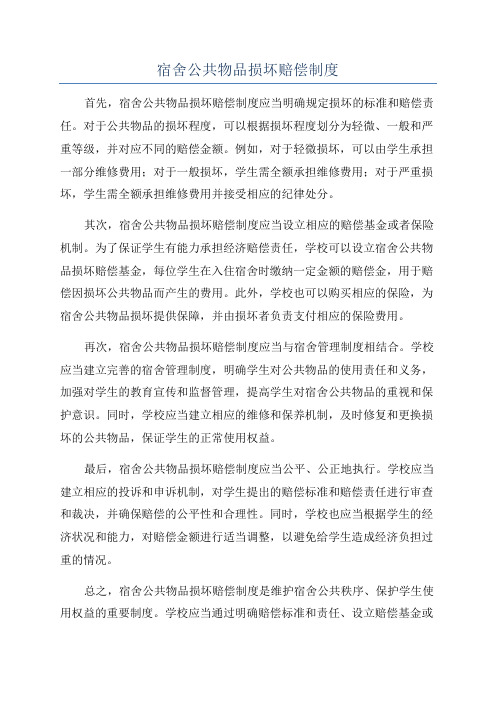 宿舍公共物品损坏赔偿制度

首先，宿舍公共物品损坏赔偿制度应当明确规定损坏的标准和赔偿责任。对于公共物品的损坏程度，可以根据损坏程度划分为轻微、一般和严重等级，并对应不同的赔偿金额。例如，对于轻微损坏，可以由学生承担一部分维修费用；对于一般损坏，学生需全额承担维修费用；对于严重损坏，学生需全额承担维修费用并接受相应的纪律处分。

其次，宿舍公共物品损坏赔偿制度应当设立相应的赔偿基金或者保险机制。为了保证学生有能力承担经济赔偿责任，学校可以设立宿舍公共物品损坏赔偿基金，每位学生在入住宿舍时缴纳一定金额的赔偿金，用于赔偿因损坏公共物品而产生的费用。此外，学校也可以购买相应的保险，为宿舍公共物品损坏提供保障，并由损坏者负责支付相应的保险费用。

再次，宿舍公共物品损坏赔偿制度应当与宿舍管理制度相结合。学校应当建立完善的宿舍管理制度，明确学生对公共物品的使用责任和义务，加强对学生的教育宣传和监督管理，提高学生对宿舍公共物品的重视和保护意识。同时，学校应当建立相应的维修和保养机制，及时修复和更换损坏的公共物品，保证学生的正常使用权益。

最后，宿舍公共物品损坏赔偿制度应当公平、公正地执行。学校应当建立相应的投诉和申诉机制，对学生提出的赔偿标准和赔偿责任进行审查和裁决，并确保赔偿的公平性和合理性。同时，学校也应当根据学生的经济状况和能力，对赔偿金额进行适当调整，以避免给学生造成经济负担过重的情况。

总之，宿舍公共物品损坏赔偿制度是维护宿舍公共秩序、保护学生使用权益的重要制度。学校应当通过明确赔偿标准和责任、设立赔偿基金或